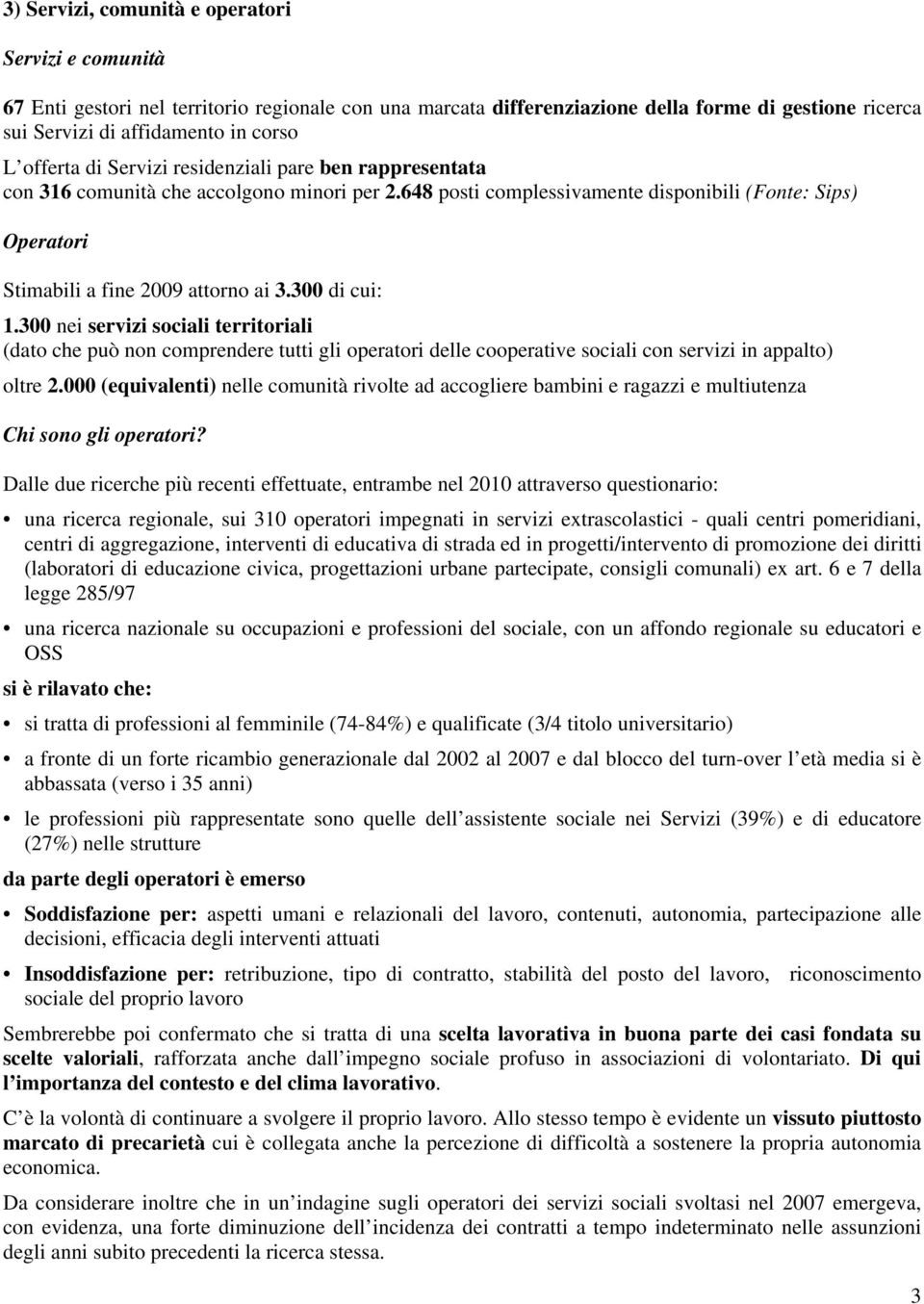 3) Servizi, comunità e operatori

Servizi e comunità

67 Enti gestori nel territorio regionale con una marcata differenziazione della forme di gestione ricerca sui Servizi di affidamento in corso

L offerta di Servizi residenziali pare ben rappresentata con 316 comunità che accolgono minori per 2.648 posti complessivamente disponibili (Fonte: Sips)

Operatori

Stimabili a fine 2009 attorno ai 3.300 di cui:

1.300 nei servizi sociali territoriali (dato che può non comprendere tutti gli operatori delle cooperative sociali con servizi in appalto)

oltre 2.000 (equivalenti) nelle comunità rivolte ad accogliere bambini e ragazzi e multiutenza

Chi sono gli operatori?

Dalle due ricerche più recenti effettuate, entrambe nel 2010 attraverso questionario:

• una ricerca regionale, sui 310 operatori impegnati in servizi extrascolastici - quali centri pomeridiani, centri di aggregazione, interventi di educativa di strada ed in progetti/intervento di promozione dei diritti (laboratori di educazione civica, progettazioni urbane partecipate, consigli comunali) ex art. 6 e 7 della legge 285/97

• una ricerca nazionale su occupazioni e professioni del sociale, con un affondo regionale su educatori e OSS

si è rilavato che:

• si tratta di professioni al femminile (74-84%) e qualificate (3/4 titolo universitario)

• a fronte di un forte ricambio generazionale dal 2002 al 2007 e dal blocco del turn-over l età media si è abbassata (verso i 35 anni)

• le professioni più rappresentate sono quelle dell assistente sociale nei Servizi (39%) e di educatore (27%) nelle strutture

da parte degli operatori è emerso

• Soddisfazione per: aspetti umani e relazionali del lavoro, contenuti, autonomia, partecipazione alle decisioni, efficacia degli interventi attuati

• Insoddisfazione per: retribuzione, tipo di contratto, stabilità del posto del lavoro, riconoscimento sociale del proprio lavoro

Sembrerebbe poi confermato che si tratta di una scelta lavorativa in buona parte dei casi fondata su scelte valoriali, rafforzata anche dall impegno sociale profuso in associazioni di volontariato. Di qui l importanza del contesto e del clima lavorativo.

C è la volontà di continuare a svolgere il proprio lavoro. Allo stesso tempo è evidente un vissuto piuttosto marcato di precarietà cui è collegata anche la percezione di difficoltà a sostenere la propria autonomia economica.

Da considerare inoltre che in un indagine sugli operatori dei servizi sociali svoltasi nel 2007 emergeva, con evidenza, una forte diminuzione dell incidenza dei contratti a tempo indeterminato nelle assunzioni degli anni subito precedenti la ricerca stessa.

3